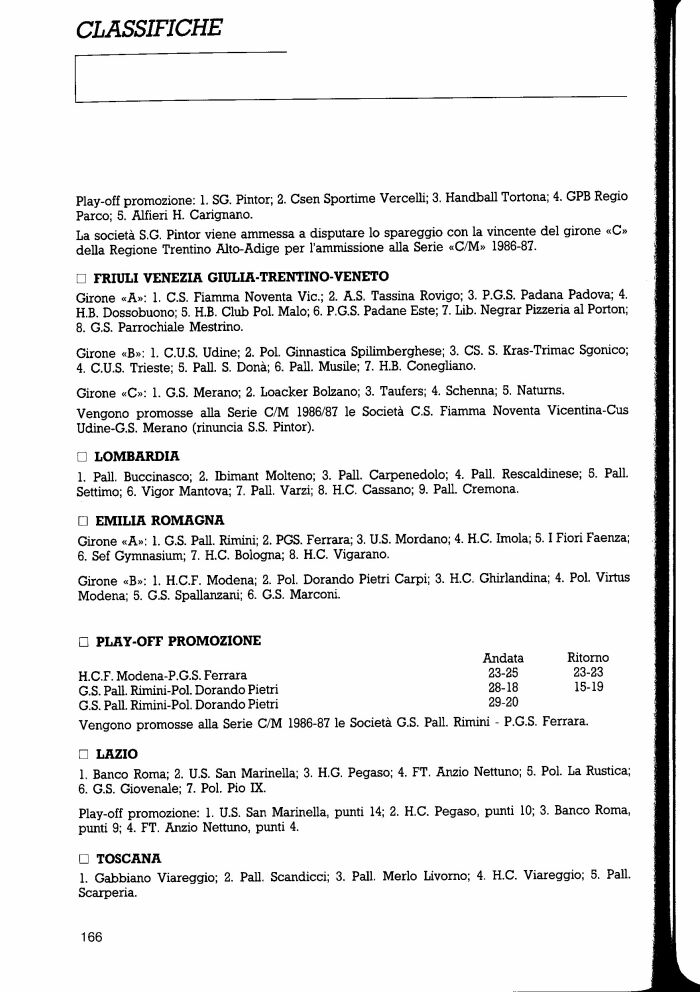 CLASSIFICHE

Play-off promozione: 1. SG. Pintor; 2. Csen Sportime Vercelli; 3. Handball Tortona; 4. GPB Regio Parco; 5. Alfieri H. Carignano.

La società S.G. Pintor viene ammessa a disputare lo spareggio con la vincente del girone «C» della Regione Trentino Alto-Adige per l'ammissione alla Serie «C/M» 1986-87.

□ FRIULI VENEZIA GIULIA-TRENTINO-VENETO

Girone «A»: 1. C.S. Fiamma Noventa Vic.; 2. A.S. Tassina Rovigo; 3. P.G.S. Padana Padova; 4. H.B. Dossobuono; 5. H.B. Club Pol. Malo; 6. P.G.S. Padane Este; 7. Lib. Negrar Pizzeria al Porton; 8. G.S. Parrochiale Mestrino.

Girone «B»: 1. C.U.S. Udine; 2. Pol. Ginnastica Spilimberghese; 3. CS. S. Kras-Trimac Sgonico; 4. C.U.S. Trieste; 5. Pall. S. Donà; 6. Pall. Musile; 7. H.B. Conegliano.

Girone «C»: 1. G.S. Merano; 2. Loacker Bolzano; 3. Taufers; 4. Schenna; 5. Naturns.

Vengono promosse alla Serie C/M 1986/87 le Società C.S. Fiamma Noventa Vicentina-Cus Udine-G.S. Merano (rinuncia S.S. Pintor).

□ LOMBARDIA

1. Pall. Buccinasco; 2. Ibimant Molteno; 3. Pall. Carpenedolo; 4. Pall. Rescaldinese; 5. Pall. Settimo; 6. Vigor Mantova; 7. Pall. Varzi; 8. H.C. Cassano; 9. Pall. Cremona.

□ EMILIA ROMAGNA

Girone «A»: 1. G.S. Pall. Rimini; 2. PGS. Ferrara; 3. U.S. Mordano; 4. H.C. Imola; 5. I Fiori Faenza; 6. Sef Gymnasium; 7. H.C. Bologna; 8. H.C. Vigarano.

Girone «B»: 1. H.C.F. Modena; 2. Pol. Dorando Pietri Carpi; 3. H.C. Ghirlandina; 4. Pol. Virtus Modena; 5. G.S. Spallanzani; 6. G.S. Marconi.

□ PLAY-OFF PROMOZIONE

| | Andata | Ritorno |
|---|---|---|
| H.C.F. Modena-P.G.S. Ferrara | 23-25 | 23-23 |
| G.S. Pall. Rimini-Pol. Dorando Pietri | 28-18 | 15-19 |
| G.S. Pall. Rimini-Pol. Dorando Pietri | 29-20 | |

Vengono promosse alla Serie C/M 1986-87 le Società G.S. Pall. Rimini - P.G.S. Ferrara.

□ LAZIO

1. Banco Roma; 2. U.S. San Marinella; 3. H.G. Pegaso; 4. FT. Anzio Nettuno; 5. Pol. La Rustica; 6. G.S. Giovenale; 7. Pol. Pio IX.

Play-off promozione: 1. U.S. San Marinella, punti 14; 2. H.C. Pegaso, punti 10; 3. Banco Roma, punti 9; 4. FT. Anzio Nettuno, punti 4.

□ TOSCANA

1. Gabbiano Viareggio; 2. Pall. Scandicci; 3. Pall. Merlo Livorno; 4. H.C. Viareggio; 5. Pall. Scarperia.

166